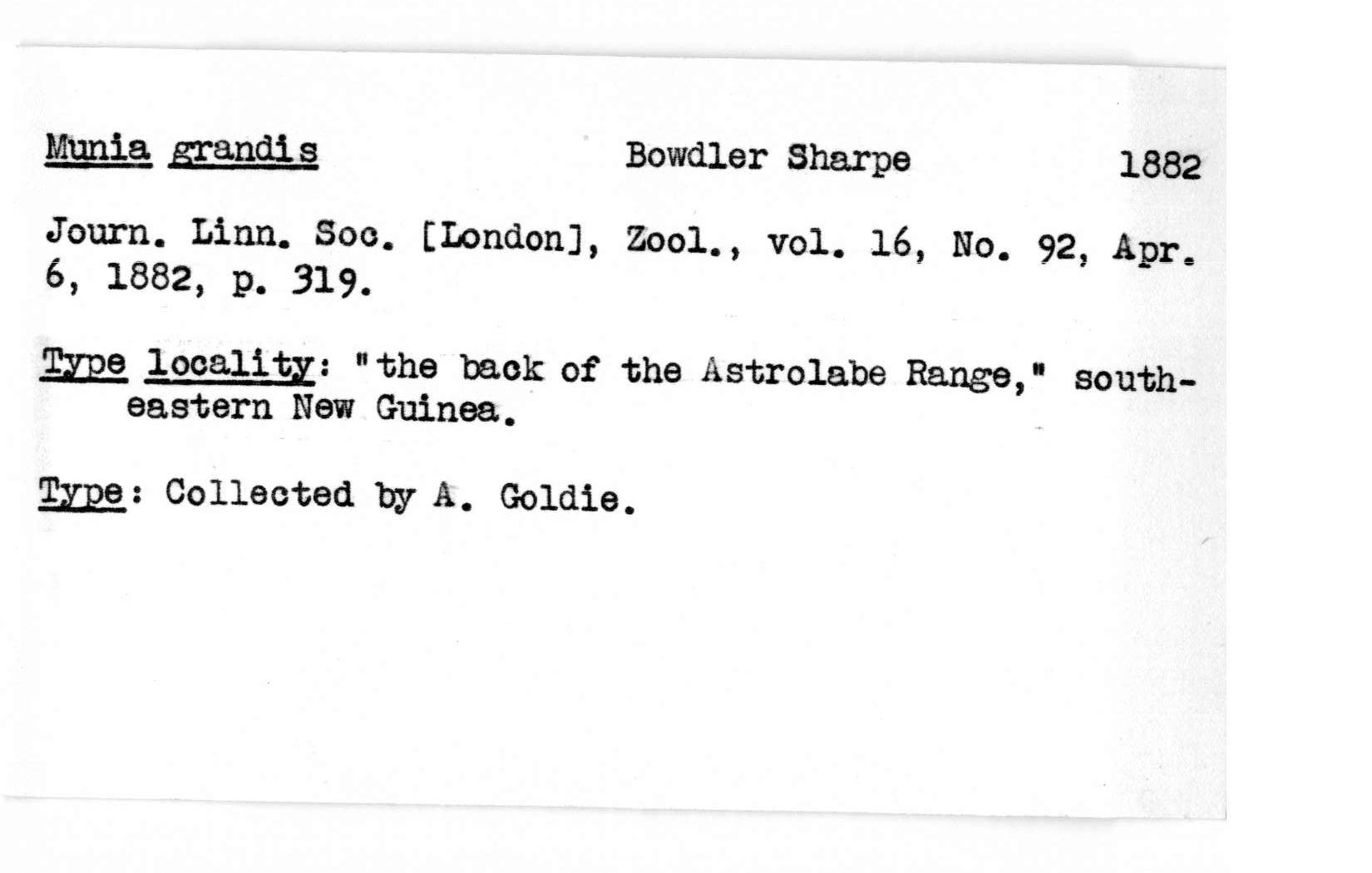 Munia grandis Bowdler Sharpe 1882

Journ. Linn. Soc. [London], Zool., vol. 16, No. 92, Apr. 6, 1882, p. 319.

Type locality: "the back of the Astrolabe Range," southeastern New Guinea.

Type: Collected by A. Goldie.